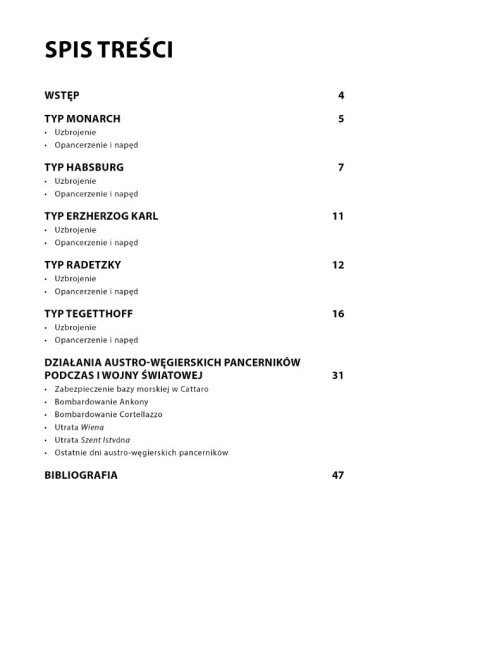 SPIS TREŚCI

WSTĘP 4

TYP MONARCH 5
• Uzbrojenie
• Opancerzenie i napęd

TYP HABSBURG 7
• Uzbrojenie
• Opancerzenie i napęd

TYP ERZHERZOG KARL 11
• Uzbrojenie
• Opancerzenie i napęd

TYP RADETZKY 12
• Uzbrojenie
• Opancerzenie i napęd

TYP TEGETTHOFF 16
• Uzbrojenie
• Opancerzenie i napęd

DZIAŁANIA AUSTRO-WĘGIERSKICH PANCERNIKÓW PODCZAS I WOJNY ŚWIATOWEJ 31
• Zabezpieczenie bazy morskiej w Cattaro
• Bombardowanie Ankony
• Bombardowanie Cortellazzo
• Utrata Wiena
• Utrata Szent Istvána
• Ostatnie dni austro-węgierskich pancerników

BIBLIOGRAFIA 47